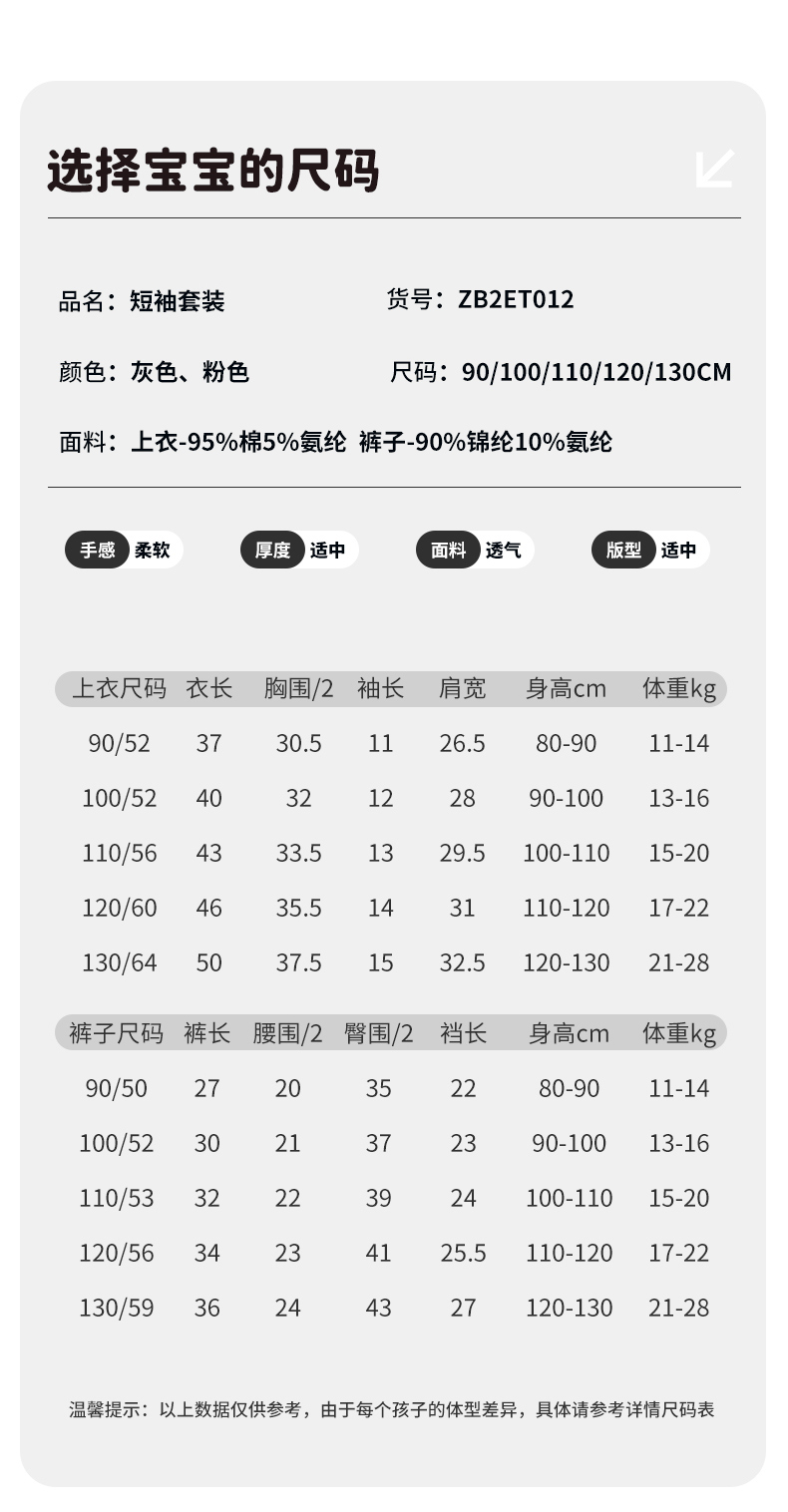 选择宝宝的尺码

品名：短袖套装

货号：ZB2ET012

颜色：灰色、粉色

尺码：90/100/110/120/130CM

面料：上衣-95%棉5%氨纶 裤子-90%锦纶10%氨纶

手感 柔软

厚度 适中

面料 透气

版型 适中

| 上衣尺码 | 衣长 | 胸围/2 | 袖长 | 肩宽 | 身高cm | 体重kg |
|---|---|---|---|---|---|---|
| 90/52 | 37 | 30.5 | 11 | 26.5 | 80-90 | 11-14 |
| 100/52 | 40 | 32 | 12 | 28 | 90-100 | 13-16 |
| 110/56 | 43 | 33.5 | 13 | 29.5 | 100-110 | 15-20 |
| 120/60 | 46 | 35.5 | 14 | 31 | 110-120 | 17-22 |
| 130/64 | 50 | 37.5 | 15 | 32.5 | 120-130 | 21-28 |

| 裤子尺码 | 裤长 | 腰围/2 | 臀围/2 | 裆长 | 身高cm | 体重kg |
|---|---|---|---|---|---|---|
| 90/50 | 27 | 20 | 35 | 22 | 80-90 | 11-14 |
| 100/52 | 30 | 21 | 37 | 23 | 90-100 | 13-16 |
| 110/53 | 32 | 22 | 39 | 24 | 100-110 | 15-20 |
| 120/56 | 34 | 23 | 41 | 25.5 | 110-120 | 17-22 |
| 130/59 | 36 | 24 | 43 | 27 | 120-130 | 21-28 |

温馨提示：以上数据仅供参考，由于每个孩子的体型差异，具体请参考详情尺码表